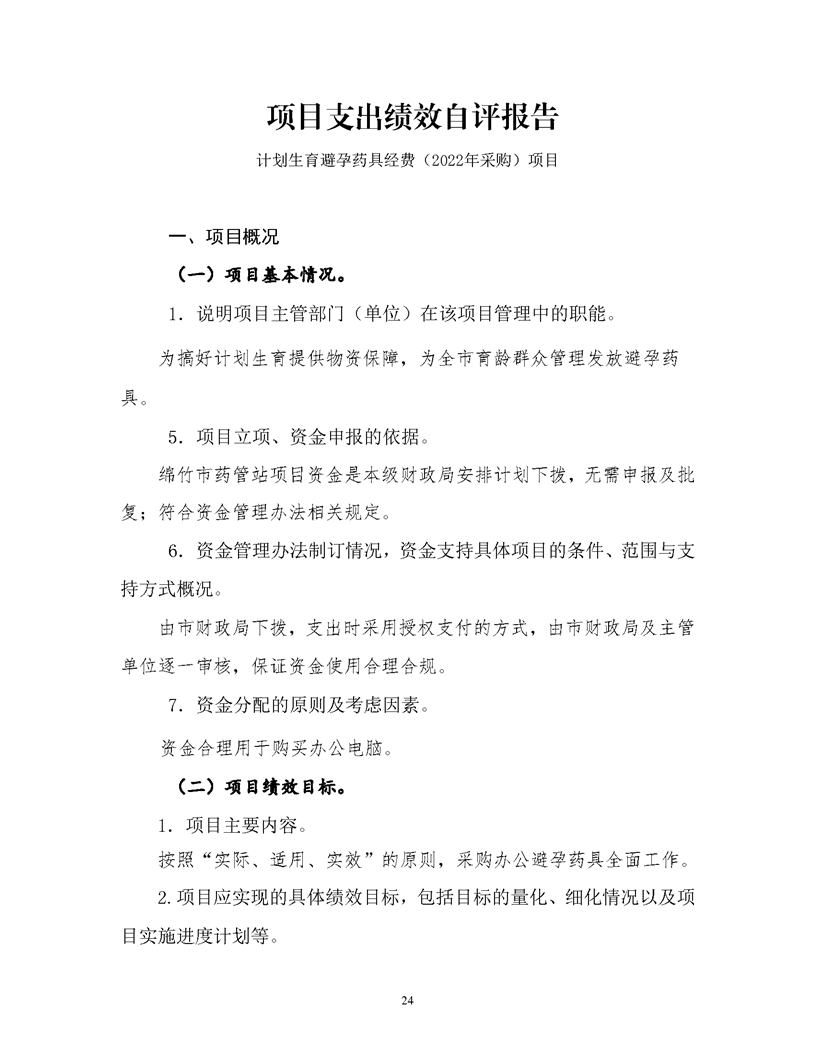 项目支出绩效自评报告

计划生育避孕药具经费（2022年采购）项目

一、项目概况

（一）项目基本情况。

1．说明项目主管部门（单位）在该项目管理中的职能。

为搞好计划生育提供物资保障，为全市育龄群众管理发放避孕药具。

5．项目立项、资金申报的依据。

绵竹市药管站项目资金是本级财政局安排计划下拨，无需申报及批复；符合资金管理办法相关规定。

6．资金管理办法制订情况，资金支持具体项目的条件、范围与支持方式概况。

由市财政局下拨，支出时采用授权支付的方式，由市财政局及主管单位逐一审核，保证资金使用合理合规。

7．资金分配的原则及考虑因素。

资金合理用于购买办公电脑。

（二）项目绩效目标。

1．项目主要内容。

按照“实际、适用、实效”的原则，采购办公避孕药具全面工作。

2.项目应实现的具体绩效目标，包括目标的量化、细化情况以及项目实施进度计划等。

24